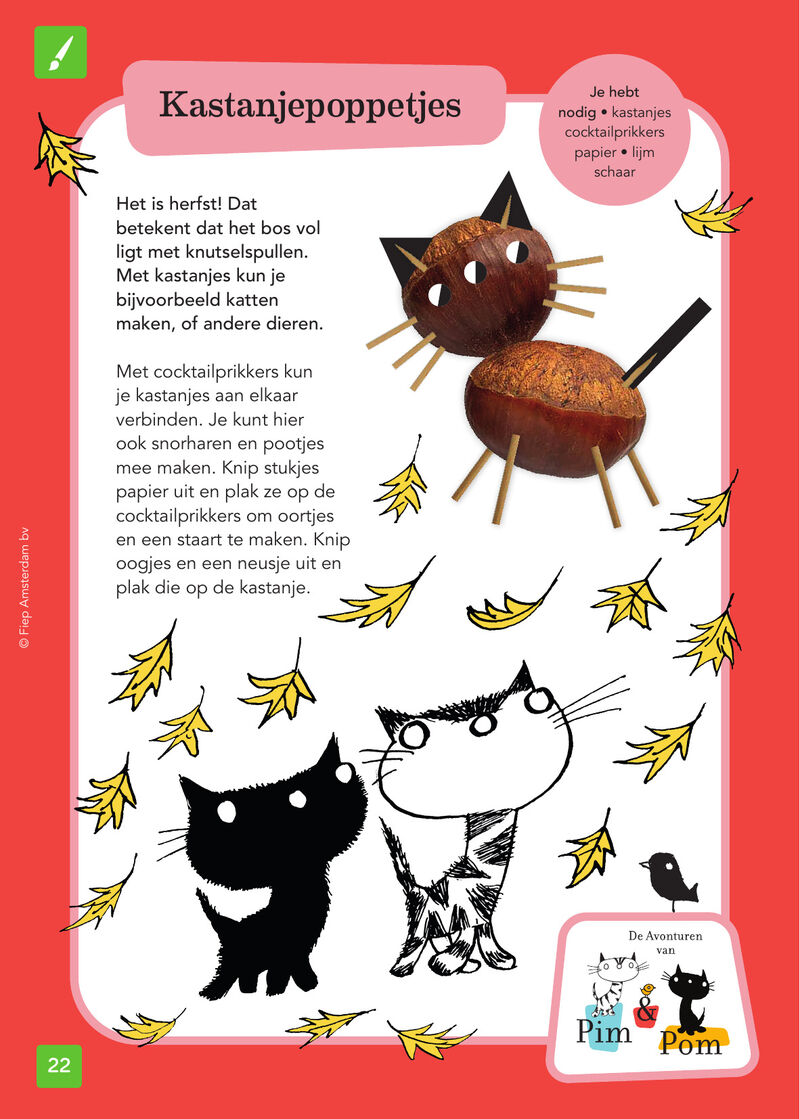 Kastanjepoppetjes

Je hebt nodig • kastanjes cocktailprikkers papier • lijm schaar

Het is herfst! Dat betekent dat het bos vol ligt met knutselspullen. Met kastanjes kun je bijvoorbeeld katten maken, of andere dieren.

Met cocktailprikkers kun je kastanjes aan elkaar verbinden. Je kunt hier ook snorharen en pootjes mee maken. Knip stukjes papier uit en plak ze op de cocktailprikkers om oortjes en een staart te maken. Knip oogjes en een neusje uit en plak die op de kastanje.

© Fiep Amsterdam bv

De Avonturen van Pim & Pom

22